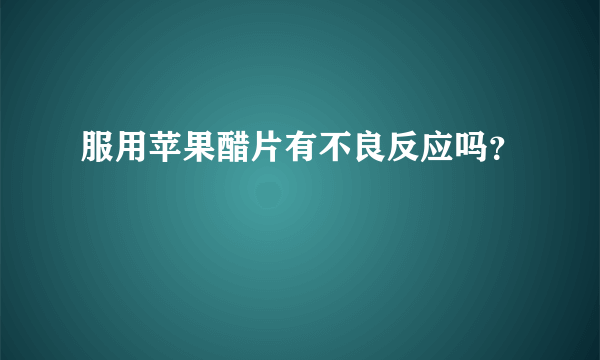 服用苹果醋片有不良反应吗?